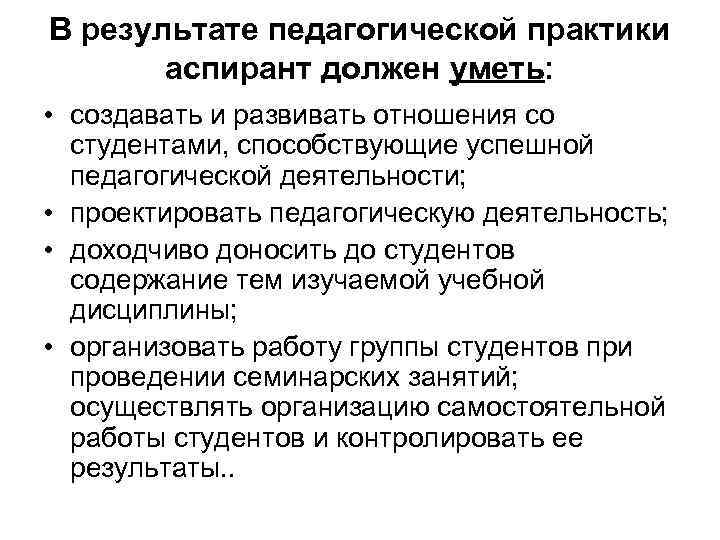 В результате педагогической практики аспирант должен уметь:

• создавать и развивать отношения со студентами, способствующие успешной педагогической деятельности;
• проектировать педагогическую деятельность;
• доходчиво доносить до студентов содержание тем изучаемой учебной дисциплины;
• организовать работу группы студентов при проведении семинарских занятий; осуществлять организацию самостоятельной работы студентов и контролировать ее результаты..